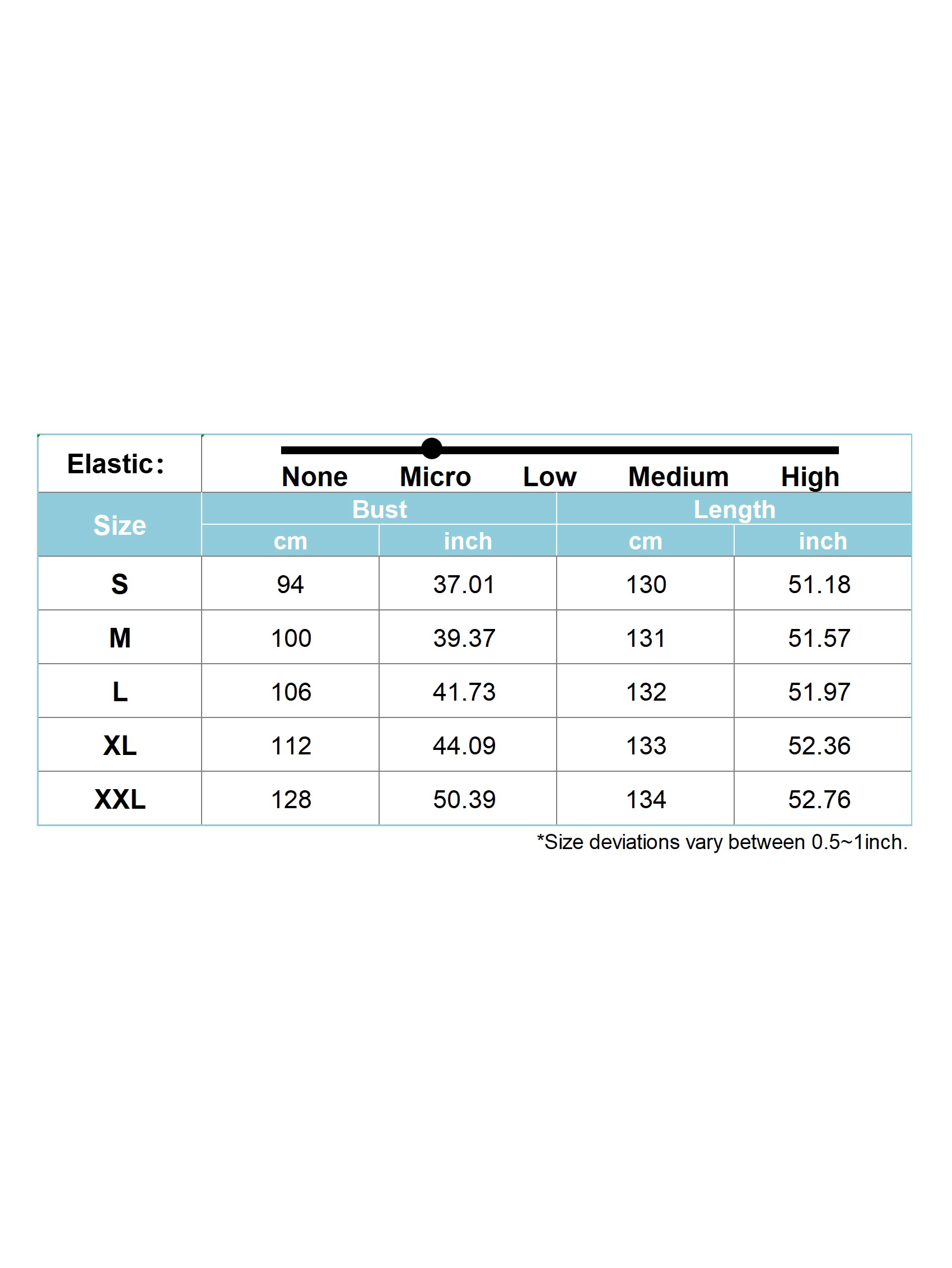 Elastic:

None Micro Low Medium High

| Size | Bust cm | Bust inch | Length cm | Length inch |
|---|---|---|---|---|
| S | 94 | 37.01 | 130 | 51.18 |
| M | 100 | 39.37 | 131 | 51.57 |
| L | 106 | 41.73 | 132 | 51.97 |
| XL | 112 | 44.09 | 133 | 52.36 |
| XXL | 128 | 50.39 | 134 | 52.76 |

*Size deviations vary between 0.5~1inch.